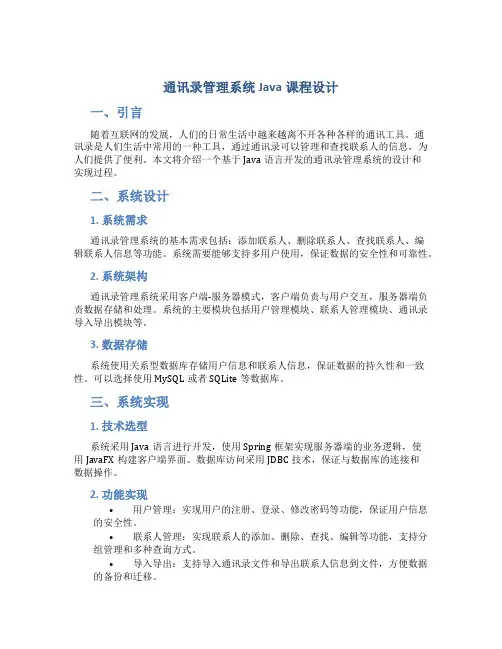 通讯录管理系统 Java 课程设计

一、引言

随着互联网的发展，人们的日常生活中越来越离不开各种各样的通讯工具。通讯录是人们生活中常用的一种工具，通过通讯录可以管理和查找联系人的信息，为人们提供了便利。本文将介绍一个基于 Java 语言开发的通讯录管理系统的设计和实现过程。

二、系统设计

1. 系统需求

通讯录管理系统的基本需求包括：添加联系人、删除联系人、查找联系人、编辑联系人信息等功能。系统需要能够支持多用户使用，保证数据的安全性和可靠性。

2. 系统架构

通讯录管理系统采用客户端-服务器模式，客户端负责与用户交互，服务器端负责数据存储和处理。系统的主要模块包括用户管理模块、联系人管理模块、通讯录导入导出模块等。

3. 数据存储

系统使用关系型数据库存储用户信息和联系人信息，保证数据的持久性和一致性。可以选择使用 MySQL 或者 SQLite 等数据库。

三、系统实现

1. 技术选型

系统采用 Java 语言进行开发，使用 Spring 框架实现服务器端的业务逻辑，使用 JavaFX 构建客户端界面。数据库访问采用 JDBC 技术，保证与数据库的连接和数据操作。

2. 功能实现

• 用户管理：实现用户的注册、登录、修改密码等功能，保证用户信息的安全性。

• 联系人管理：实现联系人的添加、删除、查找、编辑等功能，支持分组管理和多种查询方式。

• 导入导出：支持导入通讯录文件和导出联系人信息到文件，方便数据的备份和迁移。